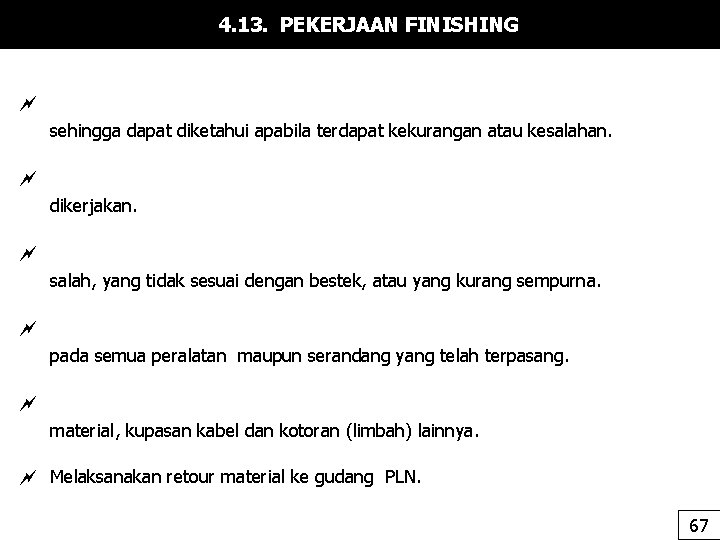 4.13. PEKERJAAN FINISHING

sehingga dapat diketahui apabila terdapat kekurangan atau kesalahan.

dikerjakan.

salah, yang tidak sesuai dengan bestek, atau yang kurang sempurna.

pada semua peralatan maupun serandang yang telah terpasang.

material, kupasan kabel dan kotoran (limbah) lainnya.

Melaksanakan retour material ke gudang PLN.

67